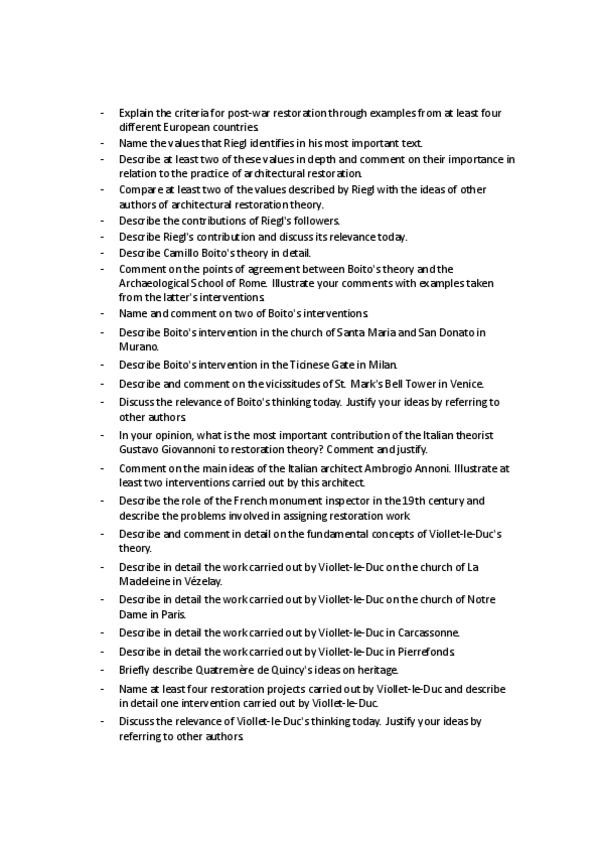 - Explain the criteria for post-war restoration through examples from at least four different European countries.
- Name the values that Riegl identifies in his most important text.
- Describe at least two of these values in depth and comment on their importance in relation to the practice of architectural restoration.
- Compare at least two of the values described by Riegl with the ideas of other authors of architectural restoration theory.
- Describe the contributions of Riegl's followers.
- Describe Riegl's contribution and discuss its relevance today.
- Describe Camillo Boito's theory in detail.
- Comment on the points of agreement between Boito's theory and the Archaeological School of Rome. Illustrate your comments with examples taken from the latter's interventions.
- Name and comment on two of Boito's interventions.
- Describe Boito's intervention in the church of Santa Maria and San Donato in Murano.
- Describe Boito's intervention in the Ticinese Gate in Milan.
- Describe and comment on the vicissitudes of St. Mark's Bell Tower in Venice.
- Discuss the relevance of Boito's thinking today. Justify your ideas by referring to other authors.
- In your opinion, what is the most important contribution of the Italian theorist Gustavo Giovannoni to restoration theory? Comment and justify.
- Comment on the main ideas of the Italian architect Ambrogio Annoni. Illustrate at least two interventions carried out by this architect.
- Describe the role of the French monument inspector in the 19th century and describe the problems involved in assigning restoration work.
- Describe and comment in detail on the fundamental concepts of Viollet-le-Duc's theory.
- Describe in detail the work carried out by Viollet-le-Duc on the church of La Madeleine in Vézelay.
- Describe in detail the work carried out by Viollet-le-Duc on the church of Notre Dame in Paris.
- Describe in detail the work carried out by Viollet-le-Duc in Carcassonne.
- Describe in detail the work carried out by Viollet-le-Duc in Pierrefonds.
- Briefly describe Quatremère de Quincy's ideas on heritage.
- Name at least four restoration projects carried out by Viollet-le-Duc and describe in detail one intervention carried out by Viollet-le-Duc.
- Discuss the relevance of Viollet-le-Duc's thinking today. Justify your ideas by referring to other authors.